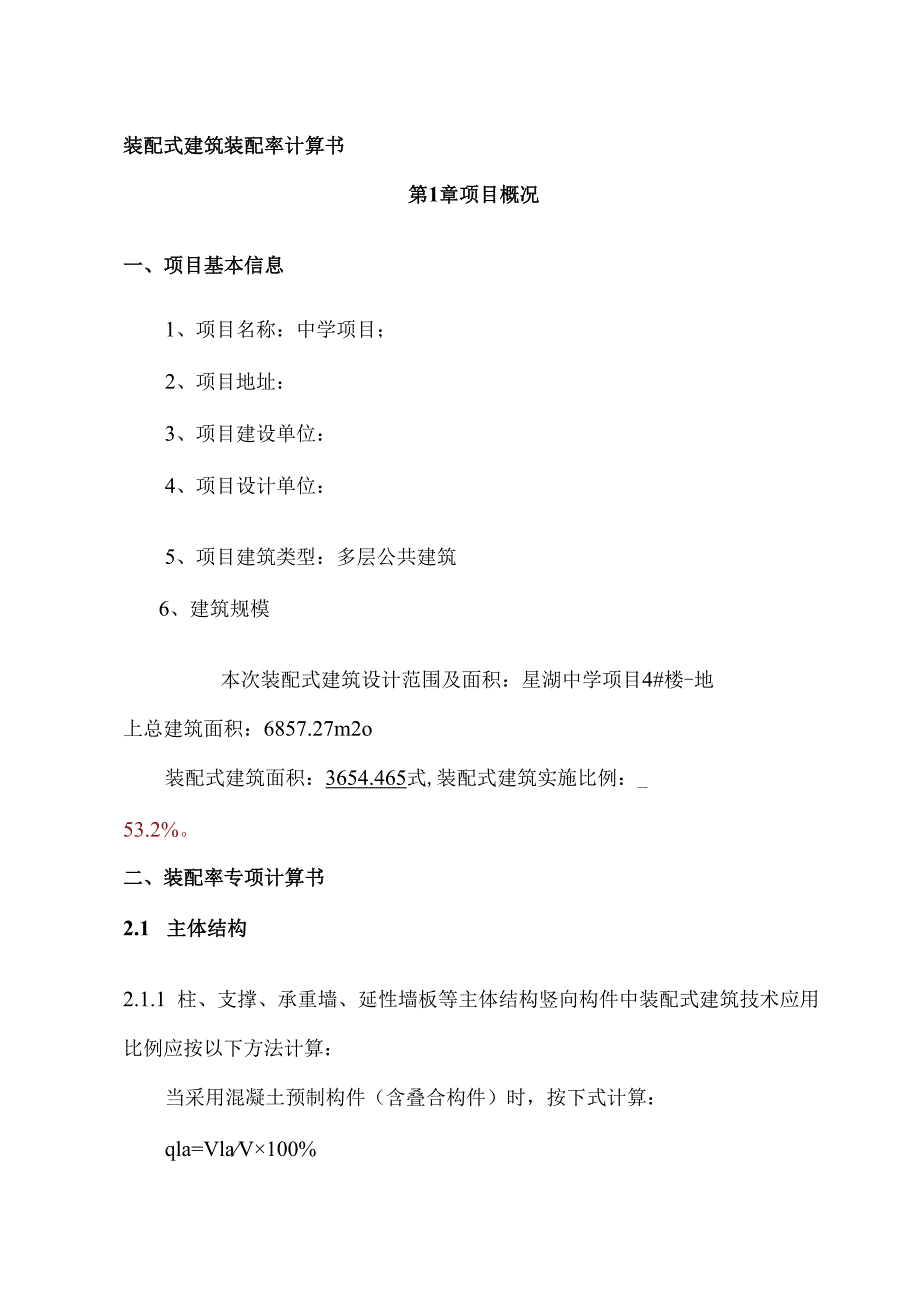 装配式建筑装配率计算书

第1章项目概况

一、项目基本信息

1、项目名称：中学项目；

2、项目地址：

3、项目建设单位：

4、项目设计单位：

5、项目建筑类型：多层公共建筑

6、建筑规模

本次装配式建筑设计范围及面积：星湖中学项目4#楼-地上总建筑面积：6857.27m2o

装配式建筑面积：3654.465式，装配式建筑实施比例：_ 53.2%。

二、装配率专项计算书

2.1 主体结构

2.1.1 柱、支撑、承重墙、延性墙板等主体结构竖向构件中装配式建筑技术应用比例应按以下方法计算：

当采用混凝土预制构件（含叠合构件）时，按下式计算：

qla=Vla/V×100%